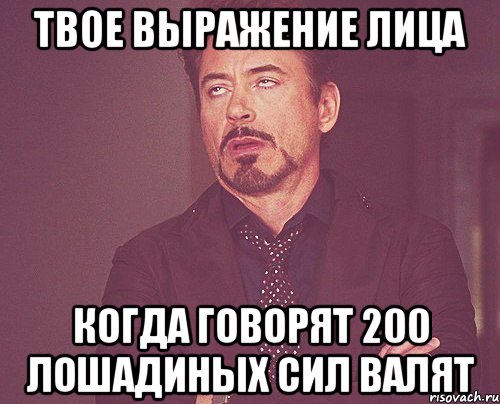 ТВОЕ ВЫРАЖЕНИЕ ЛИЦА

КОГДА ГОВОРЯТ 200 ЛОШАДИНЫХ СИЛ ВАЛЯТ

risovach.ru